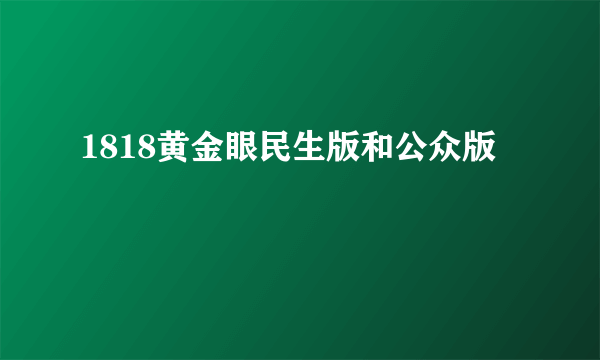 1818黄金眼民生版和公众版